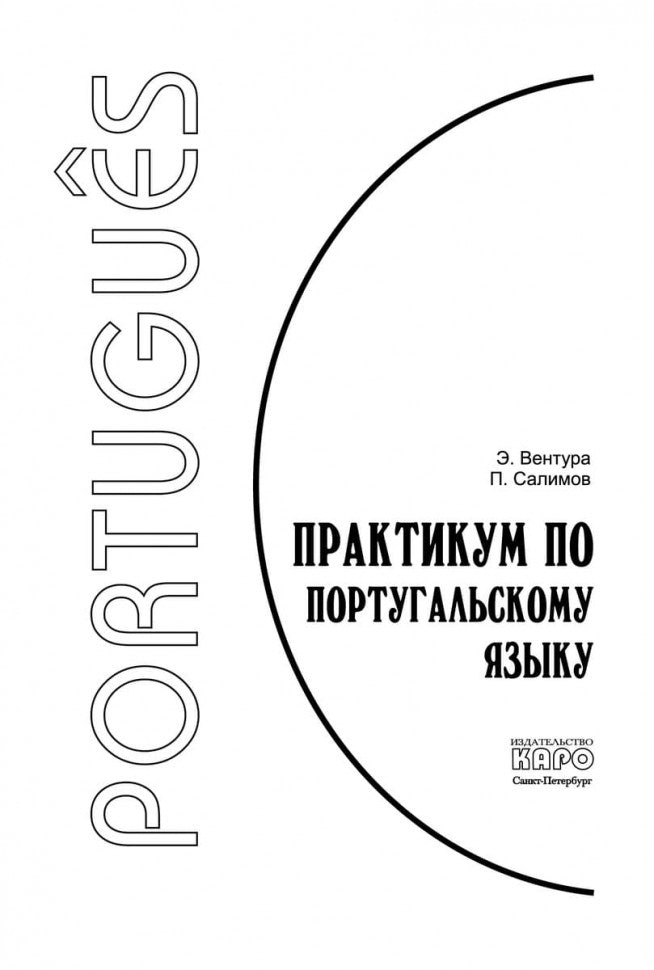 PORTUGUÊS

Э. Вентура
П. Салимов

ПРАКТИКУМ ПО ПОРТУГАЛЬСКОМУ ЯЗЫКУ

ИЗДАТЕЛЬСТВО
КАРО
Санкт-Петербург